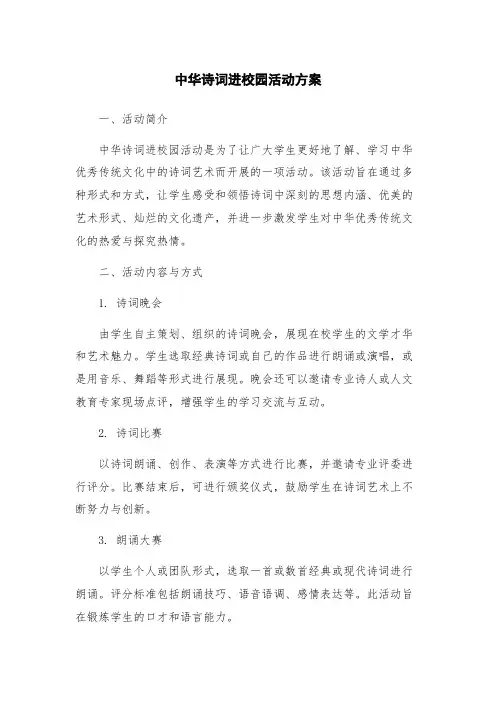 中华诗词进校园活动方案

一、活动简介

中华诗词进校园活动是为了让广大学生更好地了解、学习中华优秀传统文化中的诗词艺术而开展的一项活动。该活动旨在通过多种形式和方式，让学生感受和领悟诗词中深刻的思想内涵、优美的艺术形式、灿烂的文化遗产，并进一步激发学生对中华优秀传统文化的热爱与探究热情。

二、活动内容与方式

1. 诗词晚会

由学生自主策划、组织的诗词晚会，展现在校学生的文学才华和艺术魅力。学生选取经典诗词或自己的作品进行朗诵或演唱，或是用音乐、舞蹈等形式进行展现。晚会还可以邀请专业诗人或人文教育专家现场点评，增强学生的学习交流与互动。

2. 诗词比赛

以诗词朗诵、创作、表演等方式进行比赛，并邀请专业评委进行评分。比赛结束后，可进行颁奖仪式，鼓励学生在诗词艺术上不断努力与创新。

3. 朗诵大赛

以学生个人或团队形式，选取一首或数首经典或现代诗词进行朗诵。评分标准包括朗诵技巧、语音语调、感情表达等。此活动旨在锻炼学生的口才和语言能力。